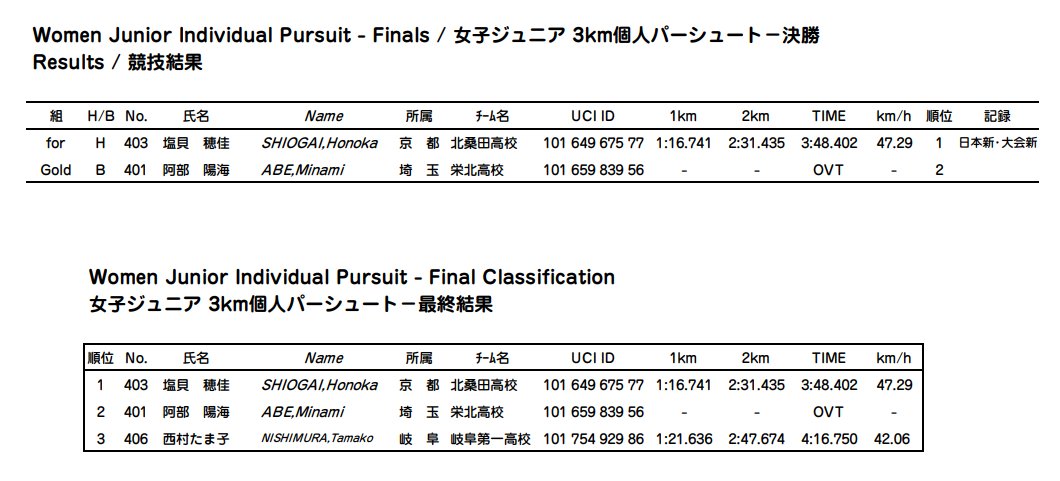 Women Junior Individual Pursuit - Finals / 女子ジュニア 3km個人パーシュートー決勝
Results / 競技結果

| 組 | H/B | No. | 氏名 | Name | 所属 | ﾁｰﾑ名 | UCI ID | 1km | 2km | TIME | km/h | 順位 | 記録 |
|---|---|---|---|---|---|---|---|---|---|---|---|---|---|
| for | H | 403 | 塩貝 穂佳 | SHIOGAI,Honoka | 京 都 | 北桑田高校 | 101 649 675 77 | 1:16.741 | 2:31.435 | 3:48.402 | 47.29 | 1 | 日本新･大会新 |
| Gold | B | 401 | 阿部 陽海 | ABE,Minami | 埼 玉 | 栄北高校 | 101 659 839 56 | - | - | OVT | - | 2 | |

Women Junior Individual Pursuit - Final Classification
女子ジュニア 3km個人パーシュートー最終結果

| 順位 | No. | 氏名 | Name | 所属 | ﾁｰﾑ名 | UCI ID | 1km | 2km | TIME | km/h |
|---|---|---|---|---|---|---|---|---|---|---|
| 1 | 403 | 塩貝 穂佳 | SHIOGAI,Honoka | 京 都 | 北桑田高校 | 101 649 675 77 | 1:16.741 | 2:31.435 | 3:48.402 | 47.29 |
| 2 | 401 | 阿部 陽海 | ABE,Minami | 埼 玉 | 栄北高校 | 101 659 839 56 | - | - | OVT | - |
| 3 | 406 | 西村たま子 | NISHIMURA,Tamako | 岐 阜 | 岐阜第一高校 | 101 754 929 86 | 1:21.636 | 2:47.674 | 4:16.750 | 42.06 |